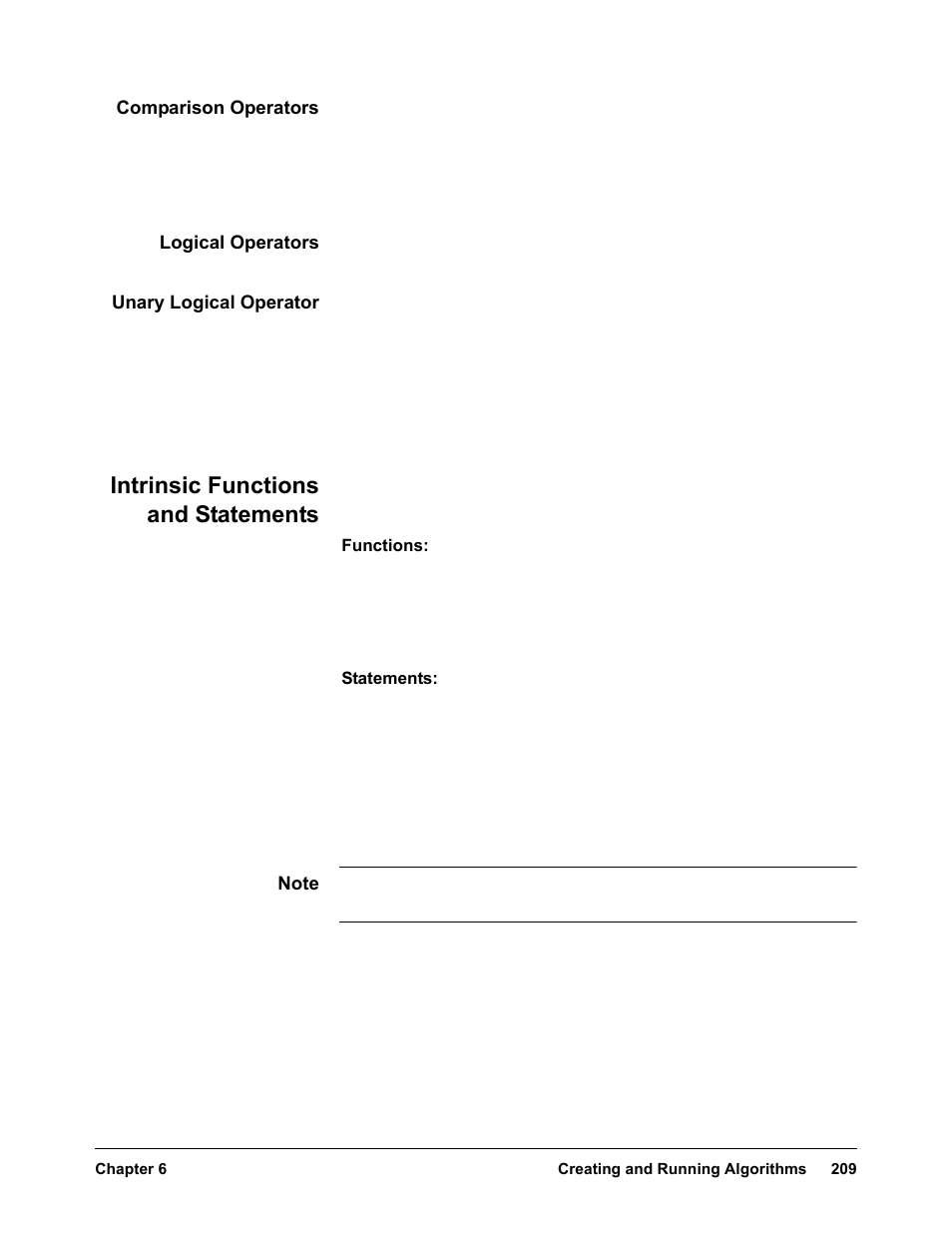 Comparison Operators

Logical Operators

Unary Logical Operator

Intrinsic Functions and Statements

Functions:

Statements:

Note

Chapter 6 Creating and Running Algorithms 209